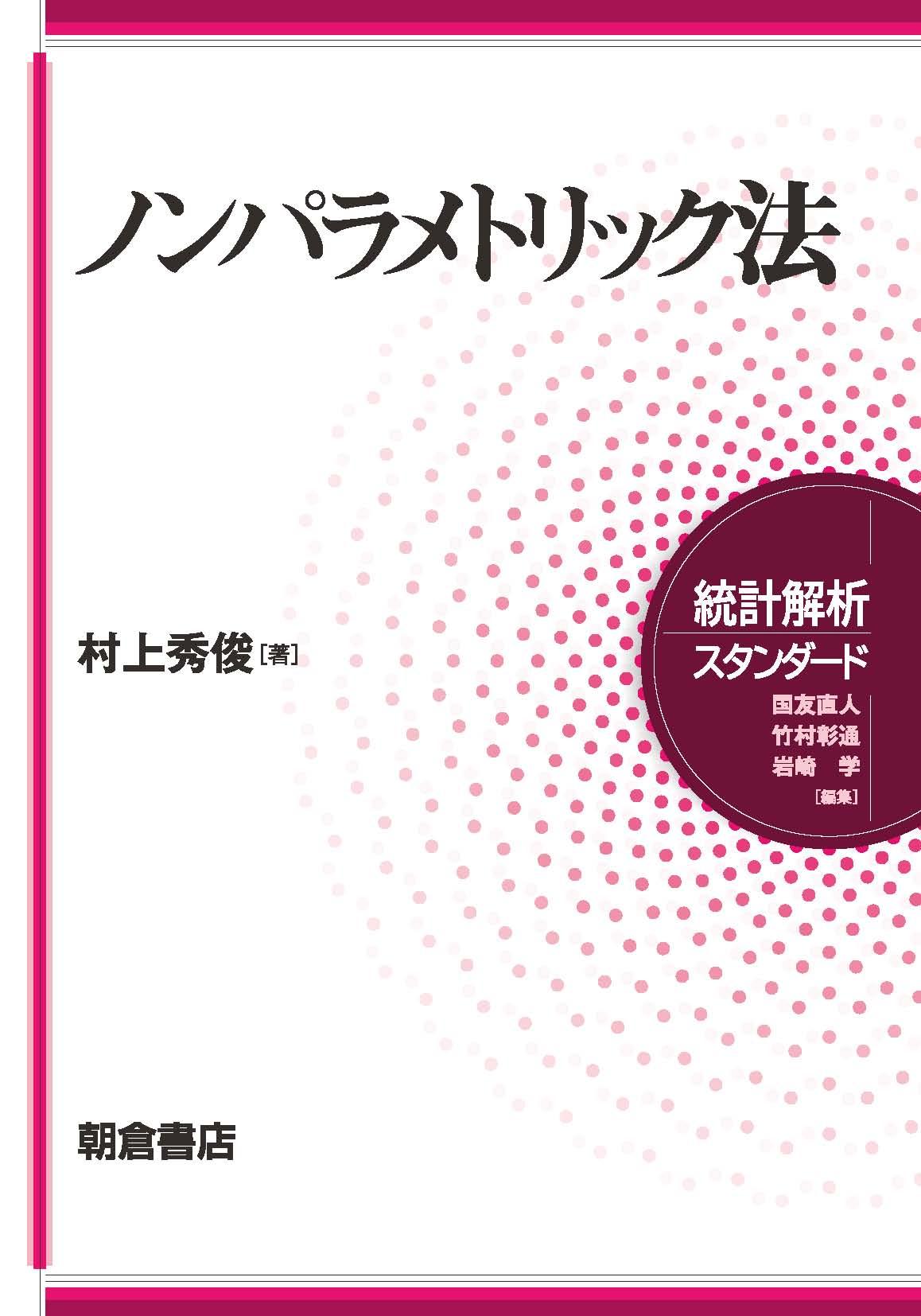 ノンパラメトリック法

村上秀俊［著］

統計解析
スタンダード
国友直人
竹村彰通
岩崎　学
［編集］

朝倉書店